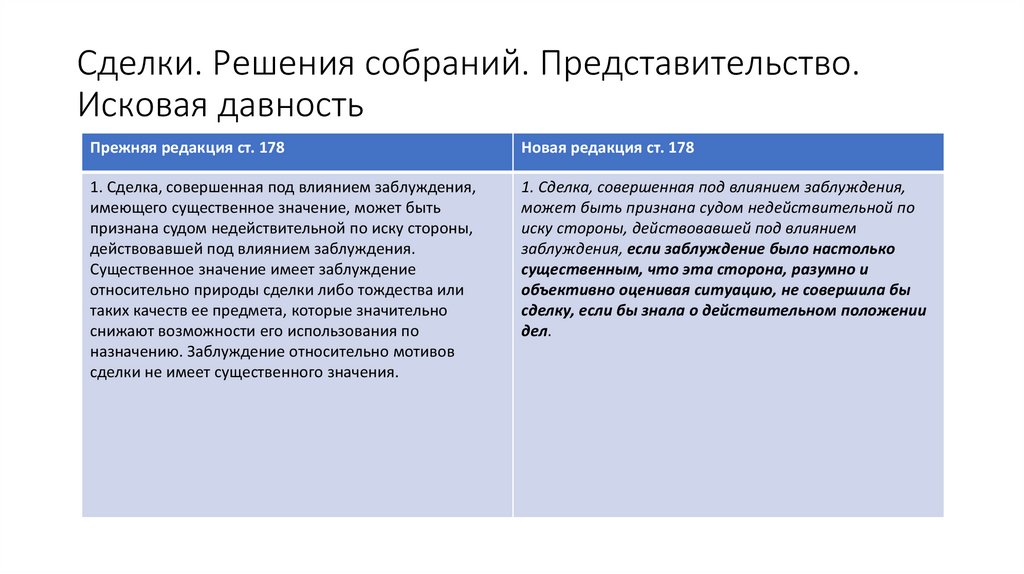 Сделки. Решения собраний. Представительство. Исковая давность

| Прежняя редакция ст. 178 | Новая редакция ст. 178 |
|---|---|
| 1. Сделка, совершенная под влиянием заблуждения, имеющего существенное значение, может быть признана судом недействительной по иску стороны, действовавшей под влиянием заблуждения. Существенное значение имеет заблуждение относительно природы сделки либо тождества или таких качеств ее предмета, которые значительно снижают возможности его использования по назначению. Заблуждение относительно мотивов сделки не имеет существенного значения. | 1. Сделка, совершенная под влиянием заблуждения, может быть признана судом недействительной по иску стороны, действовавшей под влиянием заблуждения, если заблуждение было настолько существенным, что эта сторона, разумно и объективно оценивая ситуацию, не совершила бы сделку, если бы знала о действительном положении дел. |